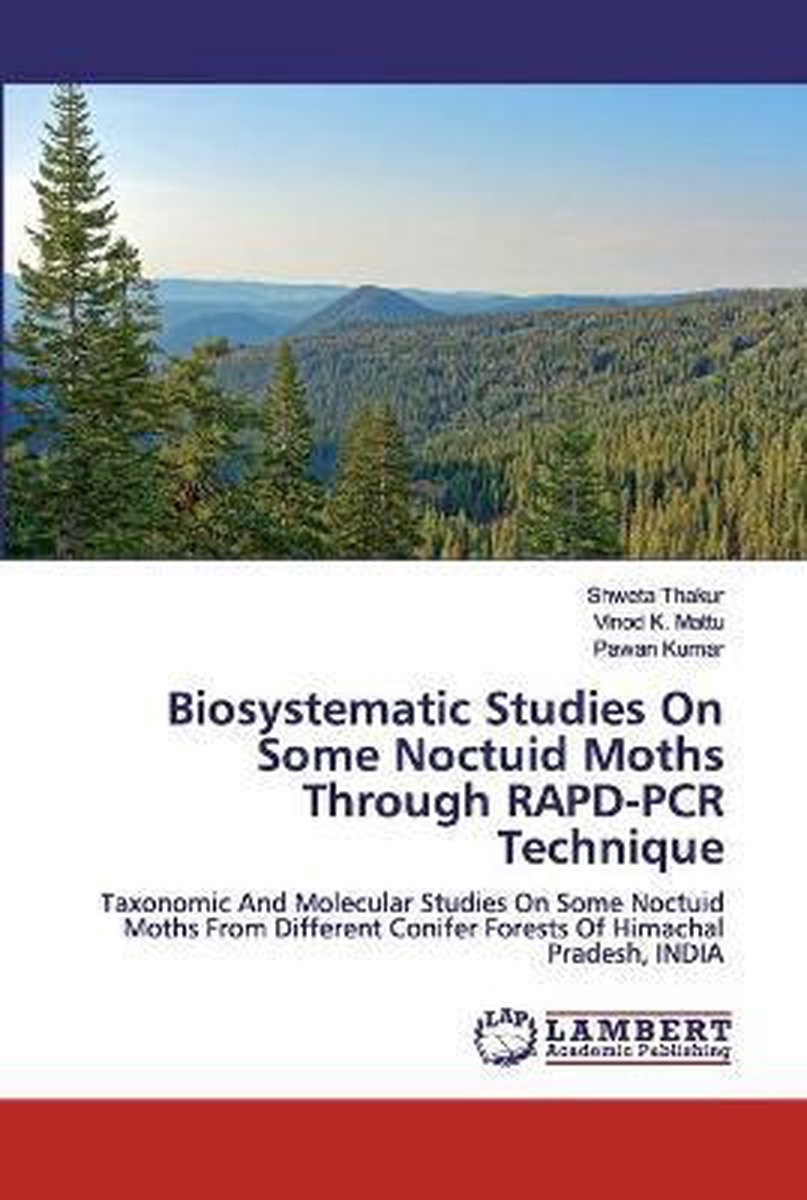 Shweta Thakur
Vinod K. Mattu
Pawan Kumar

Biosystematic Studies On Some Noctuid Moths Through RAPD-PCR Technique

Taxonomic And Molecular Studies On Some Noctuid Moths From Different Conifer Forests Of Himachal Pradesh, INDIA

LAP
LAMBERT
Academic Publishing